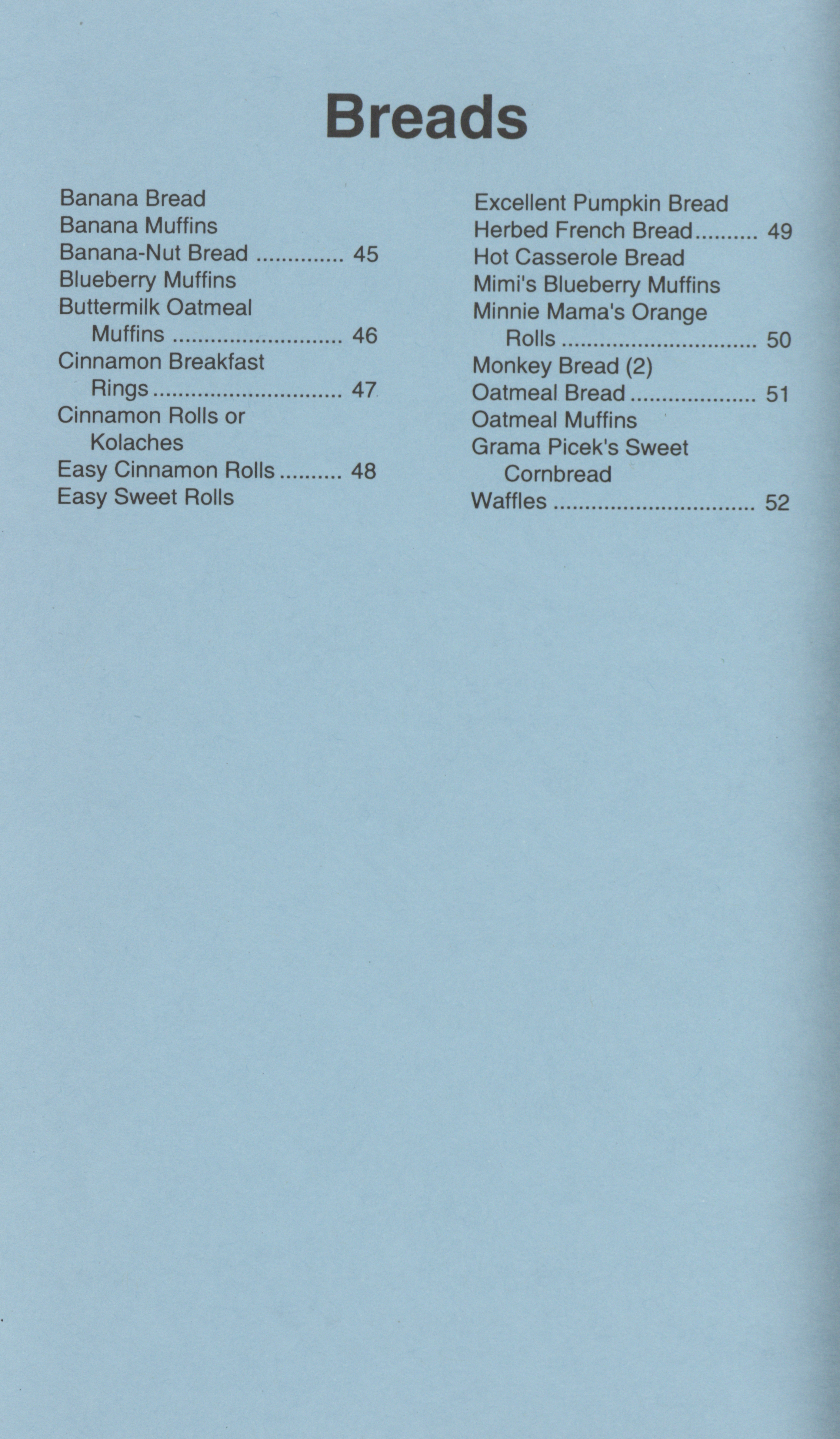 Breads

Banana Bread
Banana Muffins
Banana-Nut Bread 45
Blueberry Muffins
Buttermilk Oatmeal
Muffins 46
Cinnamon Breakfast
Rings 47
Cinnamon Rolls or
Kolaches
Easy Cinnamon Rolls 48
Easy Sweet Rolls

Excellent Pumpkin Bread
Herbed French Bread 49
Hot Casserole Bread
Mimi's Blueberry Muffins
Minnie Mama's Orange
Rolls 50
Monkey Bread (2)
Oatmeal Bread 51
Oatmeal Muffins
Grama Picek's Sweet
Cornbread
Waffles 52